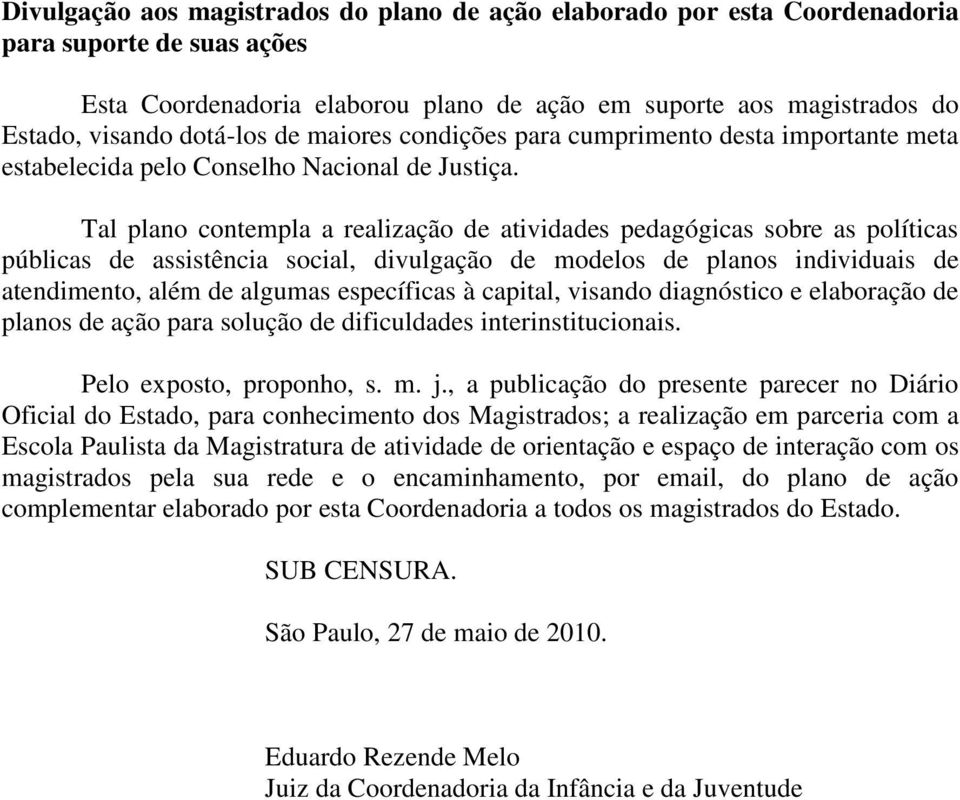 Divulgação aos magistrados do plano de ação elaborado por esta Coordenadoria para suporte de suas ações

Esta Coordenadoria elaborou plano de ação em suporte aos magistrados do Estado, visando dotá-los de maiores condições para cumprimento desta importante meta estabelecida pelo Conselho Nacional de Justiça.

Tal plano contempla a realização de atividades pedagógicas sobre as políticas públicas de assistência social, divulgação de modelos de planos individuais de atendimento, além de algumas específicas à capital, visando diagnóstico e elaboração de planos de ação para solução de dificuldades interinstitucionais.

Pelo exposto, proponho, s. m. j., a publicação do presente parecer no Diário Oficial do Estado, para conhecimento dos Magistrados; a realização em parceria com a Escola Paulista da Magistratura de atividade de orientação e espaço de interação com os magistrados pela sua rede e o encaminhamento, por email, do plano de ação complementar elaborado por esta Coordenadoria a todos os magistrados do Estado.

SUB CENSURA.

São Paulo, 27 de maio de 2010.

Eduardo Rezende Melo
Juiz da Coordenadoria da Infância e da Juventude